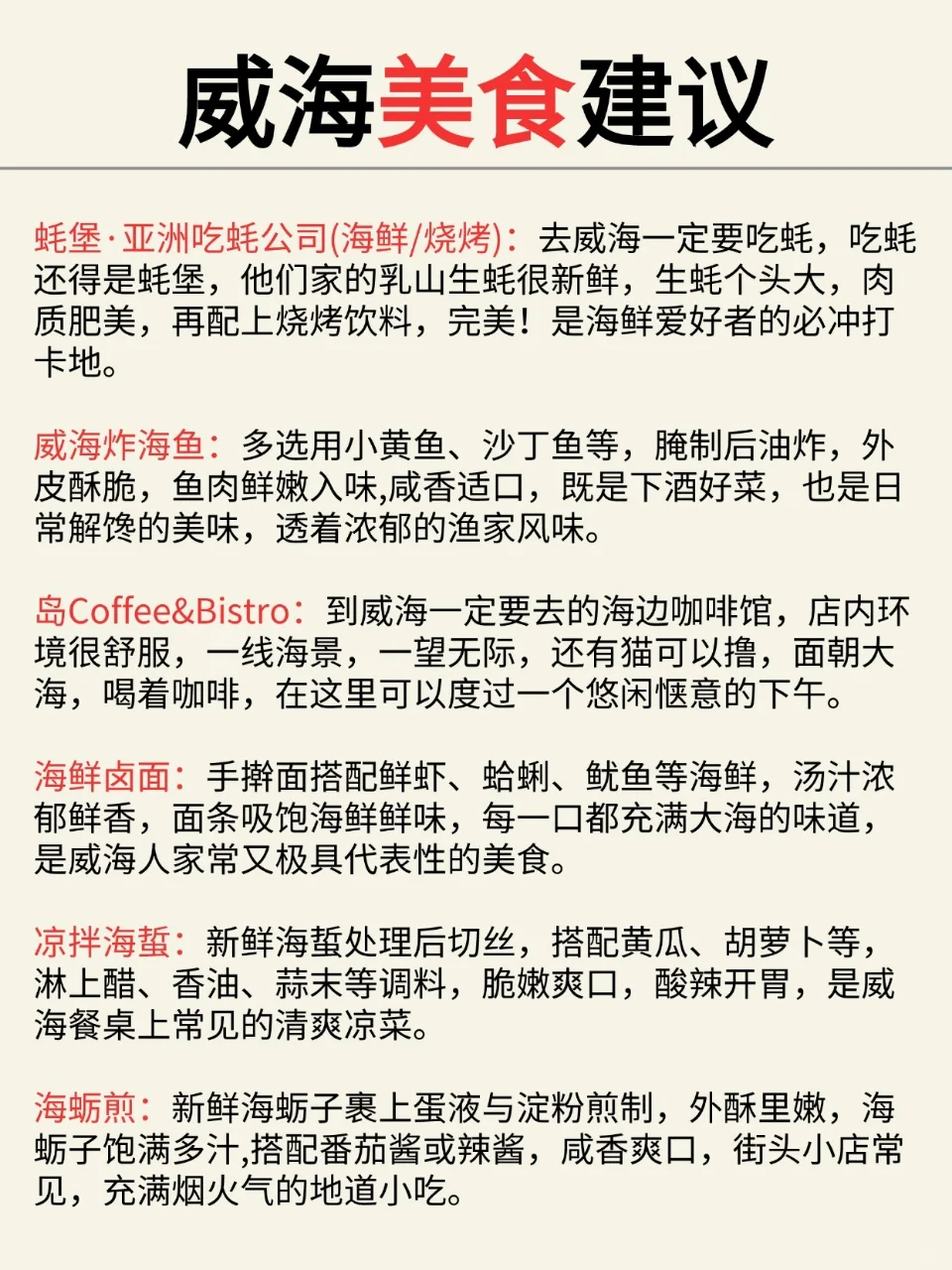 威海美食建议

蚝堡·亚洲吃蚝公司(海鲜/烧烤)：去威海一定要吃蚝，吃蚝还得是蚝堡，他们家的乳山生蚝很新鲜，生蚝个头大，肉质肥美，再配上烧烤饮料，完美！是海鲜爱好者的必冲打卡地。

威海炸海鱼：多选用小黄鱼、沙丁鱼等，腌制后油炸，外皮酥脆，鱼肉鲜嫩入味,咸香适口，既是下酒好菜，也是日常解馋的美味，透着浓郁的渔家风味。

岛Coffee&Bistro：到威海一定要去的海边咖啡馆，店内环境很舒服，一线海景，一望无际，还有猫可以撸，面朝大海，喝着咖啡，在这里可以度过一个悠闲惬意的下午。

海鲜卤面：手擀面搭配鲜虾、蛤蜊、鱿鱼等海鲜，汤汁浓郁鲜香，面条吸饱海鲜鲜味，每一口都充满大海的味道，是威海人家常又极具代表性的美食。

凉拌海蜇：新鲜海蜇处理后切丝，搭配黄瓜、胡萝卜等，淋上醋、香油、蒜末等调料，脆嫩爽口，酸辣开胃，是威海餐桌上常见的清爽凉菜。

海蛎煎：新鲜海蛎子裹上蛋液与淀粉煎制，外酥里嫩，海蛎子饱满多汁,搭配番茄酱或辣酱，咸香爽口，街头小店常见，充满烟火气的地道小吃。